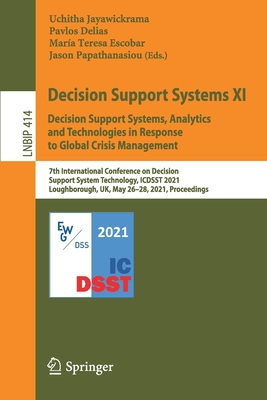 Uchitha Jayawickrama
Pavlos Delias
María Teresa Escobar
Jason Papathanasiou (Eds.)

LNBIP 414

Decision Support Systems XI

Decision Support Systems, Analytics and Technologies in Response to Global Crisis Management

7th International Conference on Decision Support System Technology, ICDSST 2021
Loughborough, UK, May 26–28, 2021, Proceedings

EWG DSS

2021

IC
DSST

Springer